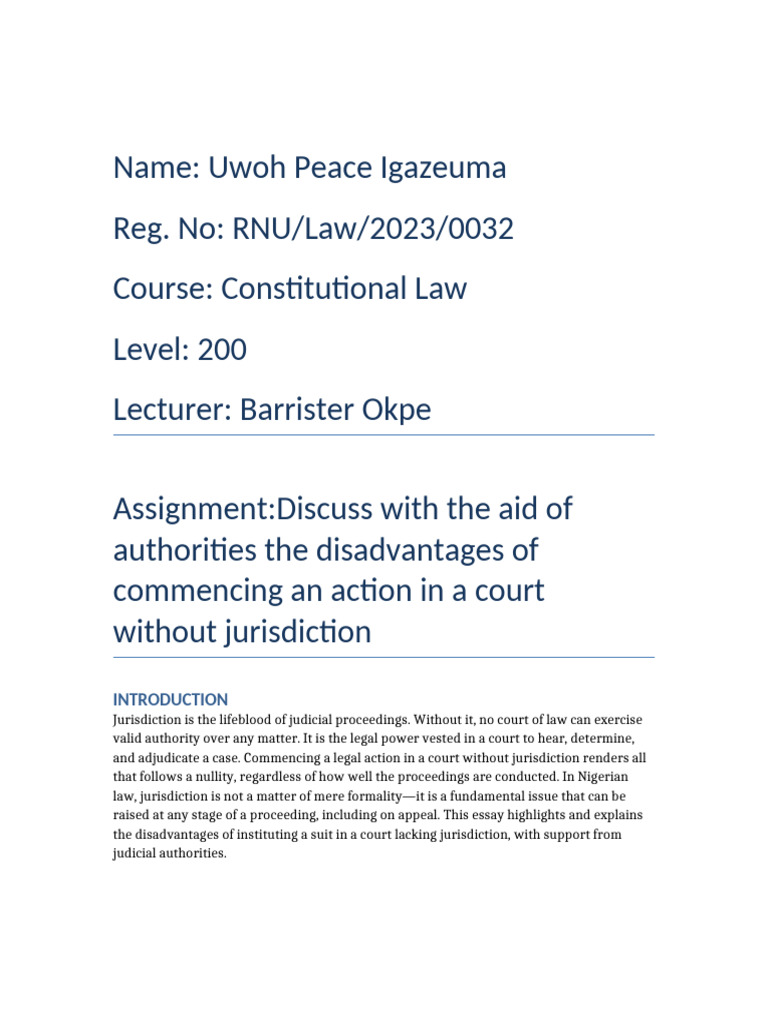 Name: Uwoh Peace Igazeuma

Reg. No: RNU/Law/2023/0032

Course: Constitutional Law

Level: 200

Lecturer: Barrister Okpe

Assignment:Discuss with the aid of authorities the disadvantages of commencing an action in a court without jurisdiction

INTRODUCTION

Jurisdiction is the lifeblood of judicial proceedings. Without it, no court of law can exercise valid authority over any matter. It is the legal power vested in a court to hear, determine, and adjudicate a case. Commencing a legal action in a court without jurisdiction renders all that follows a nullity, regardless of how well the proceedings are conducted. In Nigerian law, jurisdiction is not a matter of mere formality—it is a fundamental issue that can be raised at any stage of a proceeding, including on appeal. This essay highlights and explains the disadvantages of instituting a suit in a court lacking jurisdiction, with support from judicial authorities.